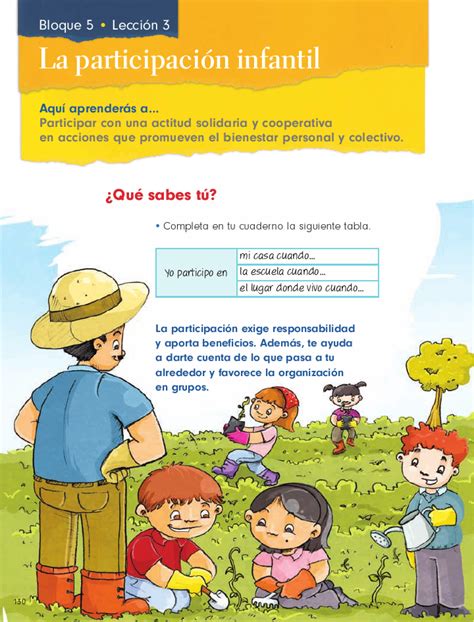 Bloque 5 • Lección 3

La participación infantil

Aquí aprenderás a...
Participar con una actitud solidaria y cooperativa en acciones que promueven el bienestar personal y colectivo.

¿Qué sabes tú?

• Completa en tu cuaderno la siguiente tabla.

| Yo participo en | mi casa cuando... |
|---|---|
| | la escuela cuando... |
| | el lugar donde vivo cuando... |

La participación exige responsabilidad y aporta beneficios. Además, te ayuda a darte cuenta de lo que pasa a tu alrededor y favorece la organización en grupos.

130